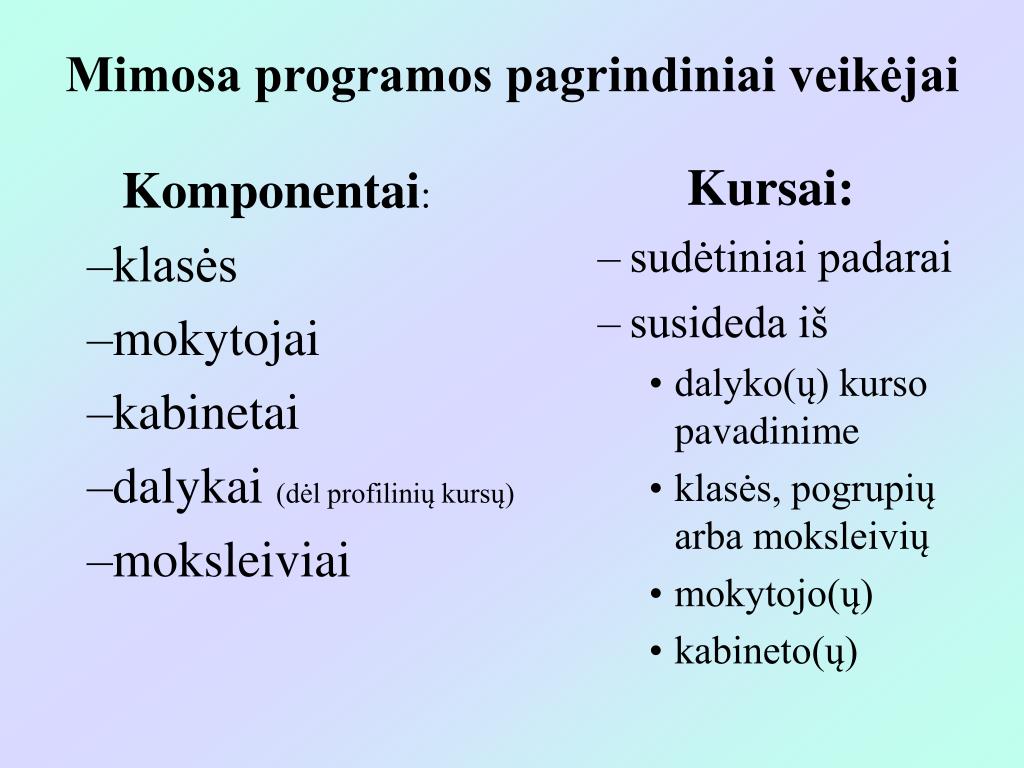 Mimosa programos pagrindiniai veikėjai

Komponentai:
–klasės
–mokytojai
–kabinetai
–dalykai (dėl profilinių kursų)
–moksleiviai

Kursai:
– sudėtiniai padarai
– susideda iš
• dalyko(ų) kurso pavadinime
• klasės, pogrupių arba moksleivių
• mokytojo(ų)
• kabineto(ų)